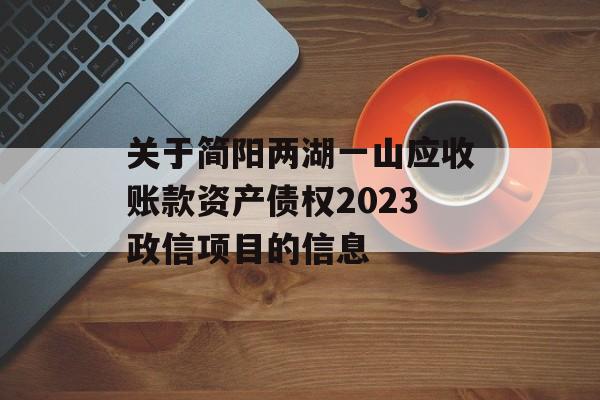 关于简阳两湖一山应收账款资产债权2023政信项目的信息